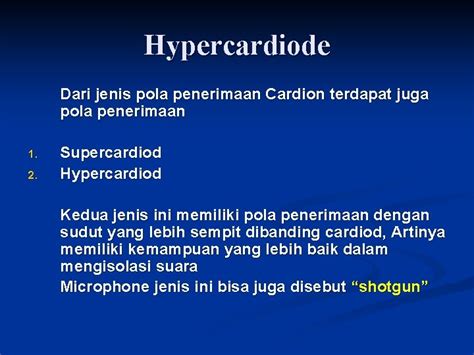 Hypercardiode

Dari jenis pola penerimaan Cardion terdapat juga pola penerimaan

1. Supercardiod
2. Hypercardiod

Kedua jenis ini memiliki pola penerimaan dengan sudut yang lebih sempit dibanding cardiod, Artinya memiliki kemampuan yang lebih baik dalam mengisolasi suara

Microphone jenis ini bisa juga disebut “shotgun”